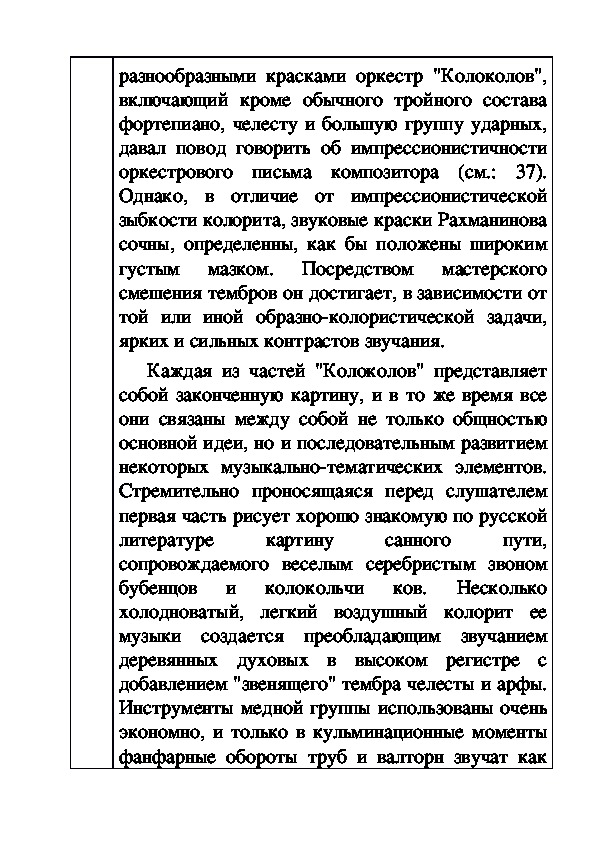 разнообразными красками оркестр "Колоколов", включающий кроме обычного тройного состава фортепиано, челесту и большую группу ударных, давал повод говорить об импрессионистичности оркестрового письма композитора (см.: 37). Однако, в отличие от импрессионистической зыбкости колорита, звуковые краски Рахманинова сочны, определенны, как бы положены широким густым мазком. Посредством мастерского смешения тембров он достигает, в зависимости от той или иной образно-колористической задачи, ярких и сильных контрастов звучания.

Каждая из частей "Колоколов" представляет собой законченную картину, и в то же время все они связаны между собой не только общностью основной идеи, но и последовательным развитием некоторых музыкально-тематических элементов. Стремительно проносящаяся перед слушателем первая часть рисует хорошо знакомую по русской литературе картину санного пути, сопровождаемого веселым серебристым звоном бубенцов и колокольчи ков. Несколько холодноватый, легкий воздушный колорит ее музыки создается преобладающим звучанием деревянных духовых в высоком регистре с добавлением "звенящего" тембра челесты и арфы. Инструменты медной группы использованы очень экономно, и только в кульминационные моменты фанфарные обороты труб и валторн звучат как